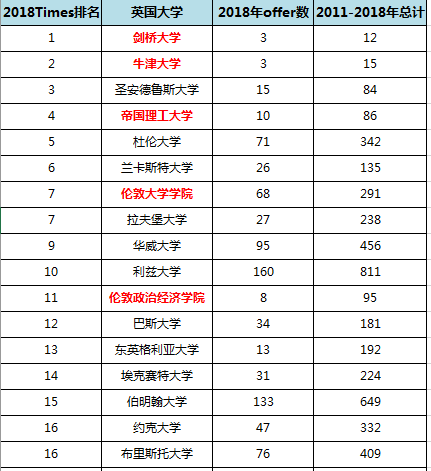 | 2018Times排名 | 英国大学 | 2018年offer数 | 2011-2018年总计 |
|---|---|---|---|
| 1 | 剑桥大学 | 3 | 12 |
| 2 | 牛津大学 | 3 | 15 |
| 3 | 圣安德鲁斯大学 | 15 | 84 |
| 4 | 帝国理工大学 | 10 | 86 |
| 5 | 杜伦大学 | 71 | 342 |
| 6 | 兰卡斯特大学 | 26 | 135 |
| 7 | 伦敦大学学院 | 68 | 291 |
| 7 | 拉夫堡大学 | 27 | 238 |
| 9 | 华威大学 | 95 | 456 |
| 10 | 利兹大学 | 160 | 811 |
| 11 | 伦敦政治经济学院 | 8 | 95 |
| 12 | 巴斯大学 | 34 | 181 |
| 13 | 东英格利亚大学 | 13 | 192 |
| 14 | 埃克赛特大学 | 31 | 224 |
| 15 | 伯明翰大学 | 133 | 649 |
| 16 | 约克大学 | 47 | 332 |
| 16 | 布里斯托大学 | 76 | 409 |